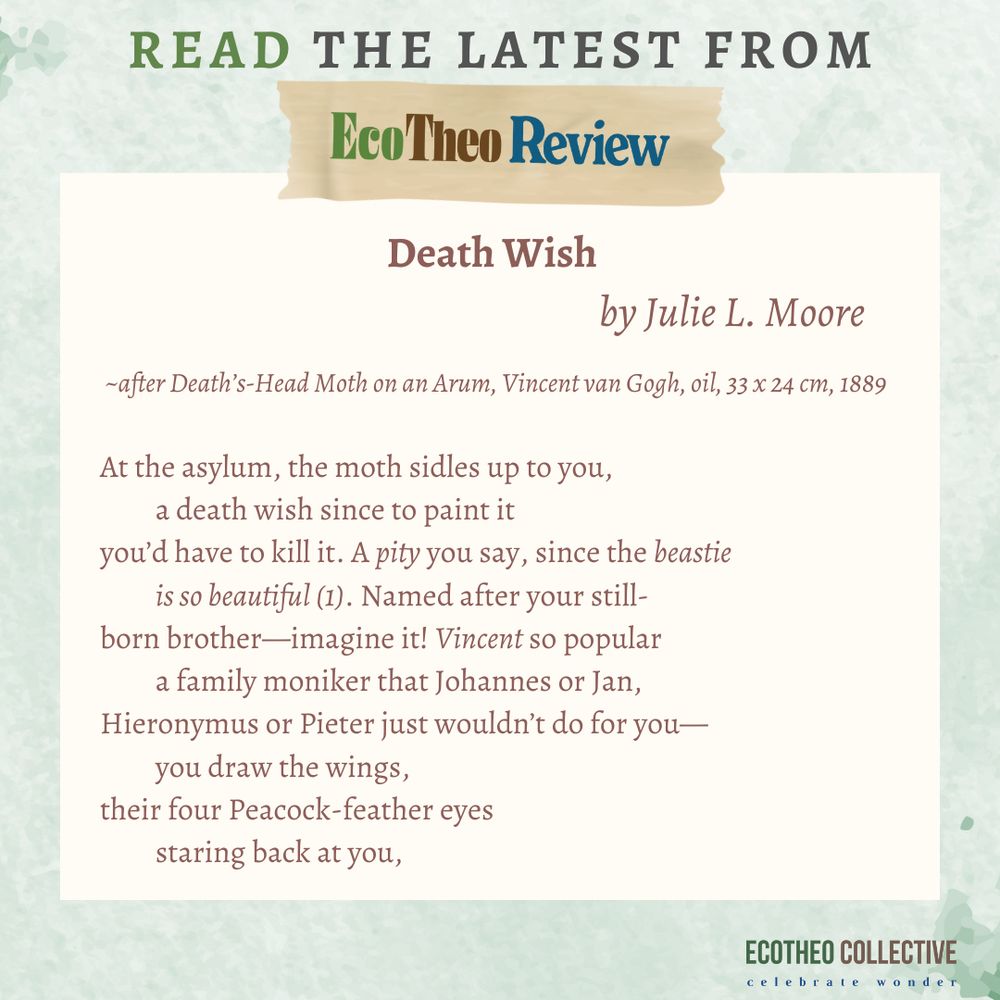 READ THE LATEST FROM

EcoTheo Review

Death Wish

by Julie L. Moore

~after Death's-Head Moth on an Arum, Vincent van Gogh, oil, 33 x 24 cm, 1889

At the asylum, the moth sidles up to you,
a death wish since to paint it
you'd have to kill it. A pity you say, since the beastie
is so beautiful (1). Named after your still-
born brother—imagine it! Vincent so popular
a family moniker that Johannes or Jan,
Hieronymus or Pieter just wouldn't do for you—
you draw the wings,
their four Peacock-feather eyes
staring back at you,

ECOTHEO COLLECTIVE
celebrate wonder